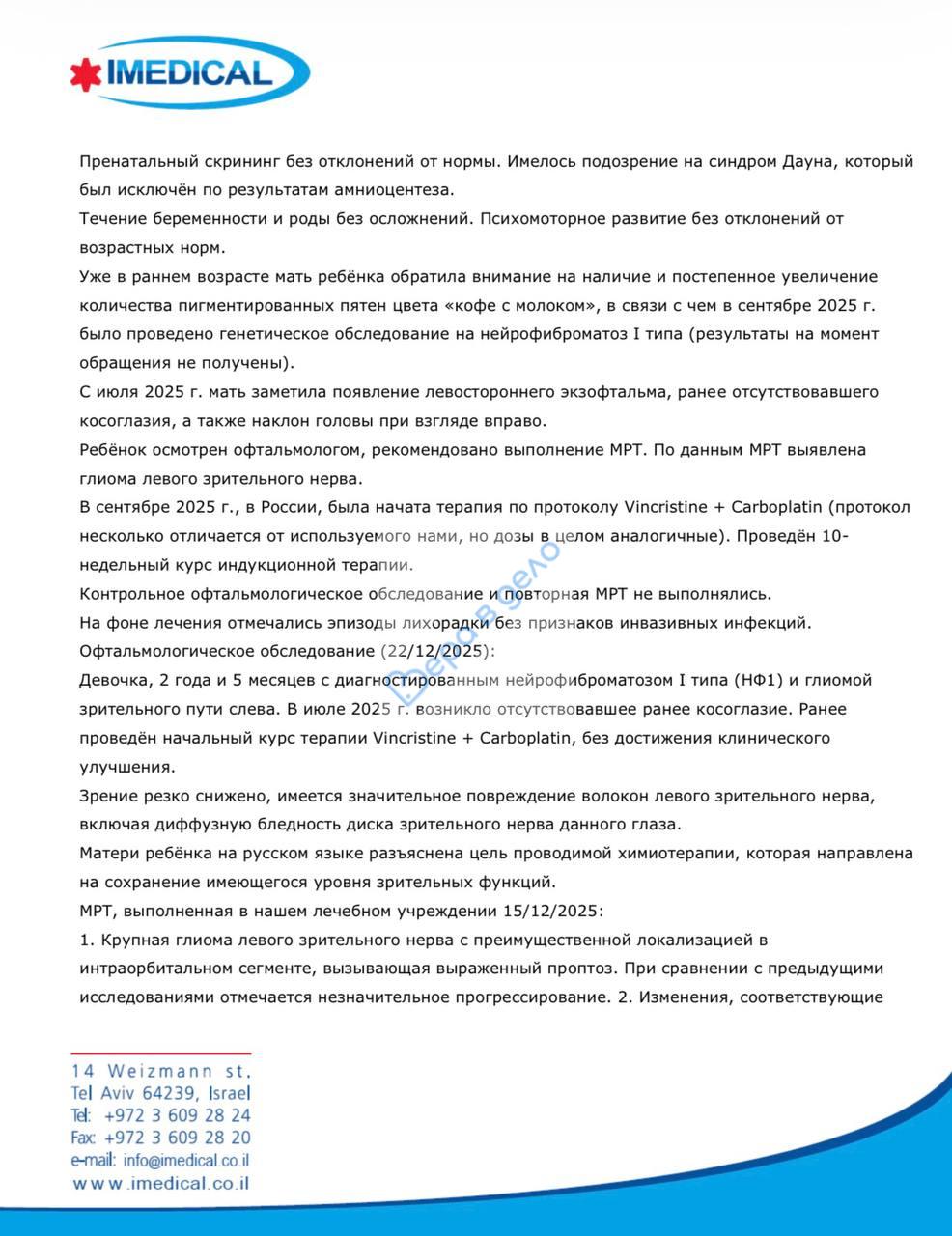 IMEDICAL

Пренатальный скрининг без отклонений от нормы. Имелось подозрение на синдром Дауна, который был исключён по результатам амниоцентеза.

Течение беременности и роды без осложнений. Психомоторное развитие без отклонений от возрастных норм.

Уже в раннем возрасте мать ребёнка обратила внимание на наличие и постепенное увеличение количества пигментированных пятен цвета «кофе с молоком», в связи с чем в сентябре 2025 г. было проведено генетическое обследование на нейрофиброматоз I типа (результаты на момент обращения не получены).

С июля 2025 г. мать заметила появление левостороннего экзофтальма, ранее отсутствовавшего косоглазия, а также наклон головы при взгляде вправо.

Ребёнок осмотрен офтальмологом, рекомендовано выполнение МРТ. По данным МРТ выявлена глиома левого зрительного нерва.

В сентябре 2025 г., в России, была начата терапия по протоколу Vincristine + Carboplatin (протокол несколько отличается от используемого нами, но дозы в целом аналогичные). Проведён 10-недельный курс индукционной терапии.

Контрольное офтальмологическое обследование и повторная МРТ не выполнялись.

На фоне лечения отмечались эпизоды лихорадки без признаков инвазивных инфекций.

Офтальмологическое обследование (22/12/2025):

Девочка, 2 года и 5 месяцев с диагностированным нейрофиброматозом I типа (НФ1) и глиомой зрительного пути слева. В июле 2025 г. возникло отсутствовавшее ранее косоглазие. Ранее проведён начальный курс терапии Vincristine + Carboplatin, без достижения клинического улучшения.

Зрение резко снижено, имеется значительное повреждение волокон левого зрительного нерва, включая диффузную бледность диска зрительного нерва данного глаза.

Матери ребёнка на русском языке разъяснена цель проводимой химиотерапии, которая направлена на сохранение имеющегося уровня зрительных функций.

МРТ, выполненная в нашем лечебном учреждении 15/12/2025:

1. Крупная глиома левого зрительного нерва с преимущественной локализацией в интраорбитальном сегменте, вызывающая выраженный проптоз. При сравнении с предыдущими исследованиями отмечается незначительное прогрессирование. 2. Изменения, соответствующие

Вера в дело

14 Weizmann st.
Tel Aviv 64239, Israel
Tel: +972 3 609 28 24
Fax: +972 3 609 28 20
e-mail: info@imedical.co.il
www.imedical.co.il